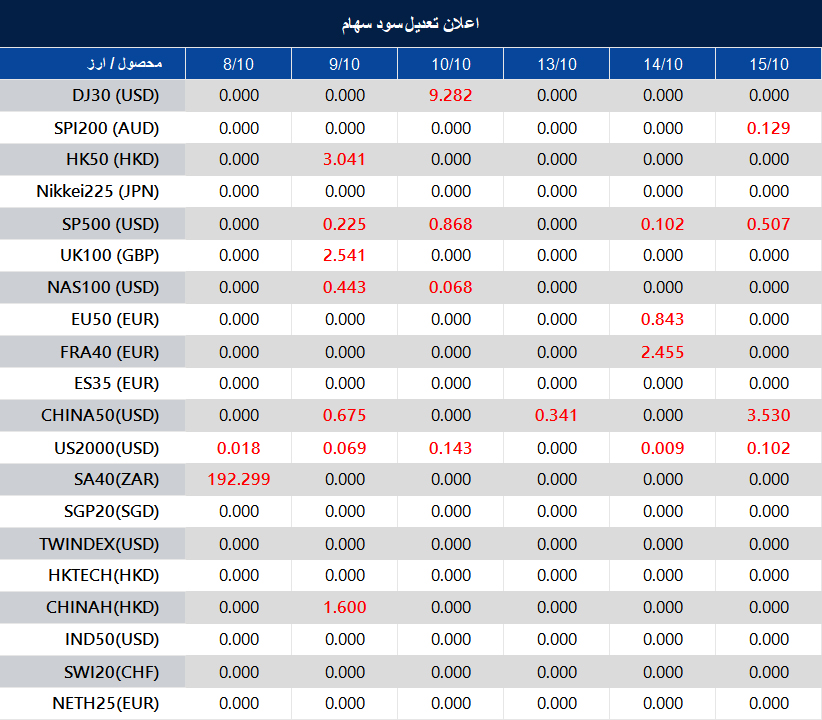 اعلان تعدیل سود سهام

| محصول / ارز | 8/10 | 9/10 | 10/10 | 13/10 | 14/10 | 15/10 |
|---|---|---|---|---|---|---|
| DJ30 (USD) | 0.000 | 0.000 | 9.282 | 0.000 | 0.000 | 0.000 |
| SPI200 (AUD) | 0.000 | 0.000 | 0.000 | 0.000 | 0.000 | 0.129 |
| HK50 (HKD) | 0.000 | 3.041 | 0.000 | 0.000 | 0.000 | 0.000 |
| Nikkei225 (JPN) | 0.000 | 0.000 | 0.000 | 0.000 | 0.000 | 0.000 |
| SP500 (USD) | 0.000 | 0.225 | 0.868 | 0.000 | 0.102 | 0.507 |
| UK100 (GBP) | 0.000 | 2.541 | 0.000 | 0.000 | 0.000 | 0.000 |
| NAS100 (USD) | 0.000 | 0.443 | 0.068 | 0.000 | 0.000 | 0.000 |
| EU50 (EUR) | 0.000 | 0.000 | 0.000 | 0.000 | 0.843 | 0.000 |
| FRA40 (EUR) | 0.000 | 0.000 | 0.000 | 0.000 | 2.455 | 0.000 |
| ES35 (EUR) | 0.000 | 0.000 | 0.000 | 0.000 | 0.000 | 0.000 |
| CHINA50(USD) | 0.000 | 0.675 | 0.000 | 0.341 | 0.000 | 3.530 |
| US2000(USD) | 0.018 | 0.069 | 0.143 | 0.000 | 0.009 | 0.102 |
| SA40(ZAR) | 192.299 | 0.000 | 0.000 | 0.000 | 0.000 | 0.000 |
| SGP20(SGD) | 0.000 | 0.000 | 0.000 | 0.000 | 0.000 | 0.000 |
| TWINDEX(USD) | 0.000 | 0.000 | 0.000 | 0.000 | 0.000 | 0.000 |
| HKTECH(HKD) | 0.000 | 0.000 | 0.000 | 0.000 | 0.000 | 0.000 |
| CHINAH(HKD) | 0.000 | 1.600 | 0.000 | 0.000 | 0.000 | 0.000 |
| IND50(USD) | 0.000 | 0.000 | 0.000 | 0.000 | 0.000 | 0.000 |
| SWI20(CHF) | 0.000 | 0.000 | 0.000 | 0.000 | 0.000 | 0.000 |
| NETH25(EUR) | 0.000 | 0.000 | 0.000 | 0.000 | 0.000 | 0.000 |